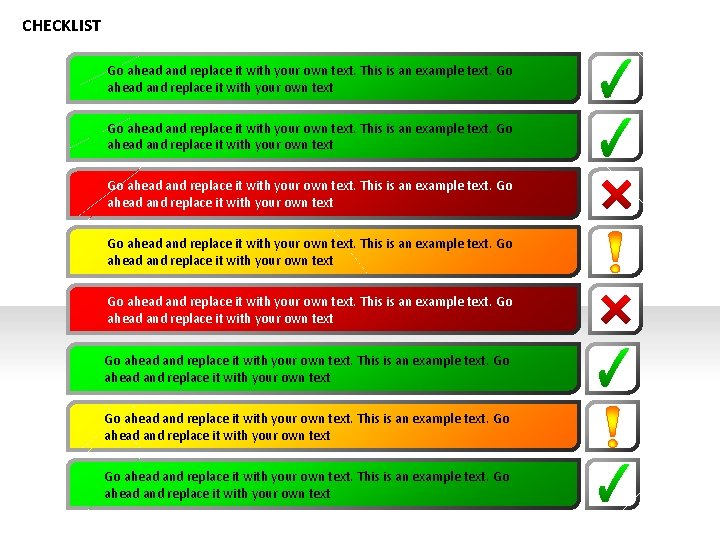 CHECKLIST

Go ahead and replace it with your own text. This is an example text. Go ahead and replace it with your own text

Go ahead and replace it with your own text. This is an example text. Go ahead and replace it with your own text

Go ahead and replace it with your own text. This is an example text. Go ahead and replace it with your own text

Go ahead and replace it with your own text. This is an example text. Go ahead and replace it with your own text

Go ahead and replace it with your own text. This is an example text. Go ahead and replace it with your own text

Go ahead and replace it with your own text. This is an example text. Go ahead and replace it with your own text

Go ahead and replace it with your own text. This is an example text. Go ahead and replace it with your own text

Go ahead and replace it with your own text. This is an example text. Go ahead and replace it with your own text